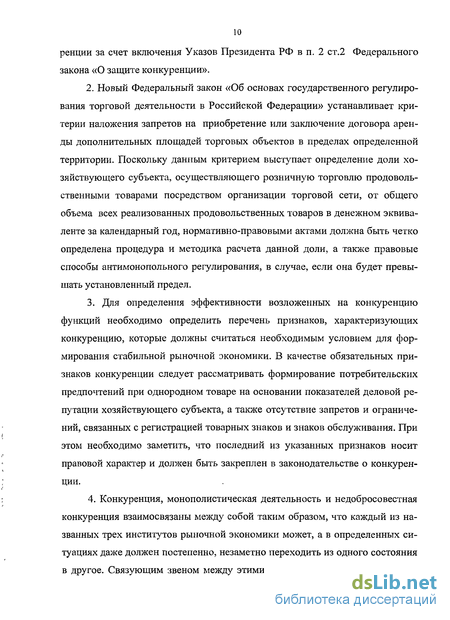 10

ренции за счет включения Указов Президента РФ в п. 2 ст.2 Федерального закона «О защите конкуренции».

2. Новый Федеральный закон «Об основах государственного регулирования торговой деятельности в Российской Федерации» устанавливает критерии наложения запретов на приобретение или заключение договора аренды дополнительных площадей торговых объектов в пределах определенной территории. Поскольку данным критерием выступает определение доли хозяйствующего субъекта, осуществляющего розничную торговлю продовольственными товарами посредством организации торговой сети, от общего объема всех реализованных продовольственных товаров в денежном эквиваленте за календарный год, нормативно-правовыми актами должна быть четко определена процедура и методика расчета данной доли, а также правовые способы антимонопольного регулирования, в случае, если она будет превышать установленный предел.

3. Для определения эффективности возложенных на конкуренцию функций необходимо определить перечень признаков, характеризующих конкуренцию, которые должны считаться необходимым условием для формирования стабильной рыночной экономики. В качестве обязательных признаков конкуренции следует рассматривать формирование потребительских предпочтений при однородном товаре на основании показателей деловой репутации хозяйствующего субъекта, а также отсутствие запретов и ограничений, связанных с регистрацией товарных знаков и знаков обслуживания. При этом необходимо заметить, что последний из указанных признаков носит правовой характер и должен быть закреплен в законодательстве о конкуренции.

4. Конкуренция, монополистическая деятельность и недобросовестная конкуренция взаимосвязаны между собой таким образом, что каждый из названных трех институтов рыночной экономики может, а в определенных ситуациях даже должен постепенно, незаметно переходить из одного состояния в другое. Связующим звеном между этими

dsLib.net
библиотека диссертаций